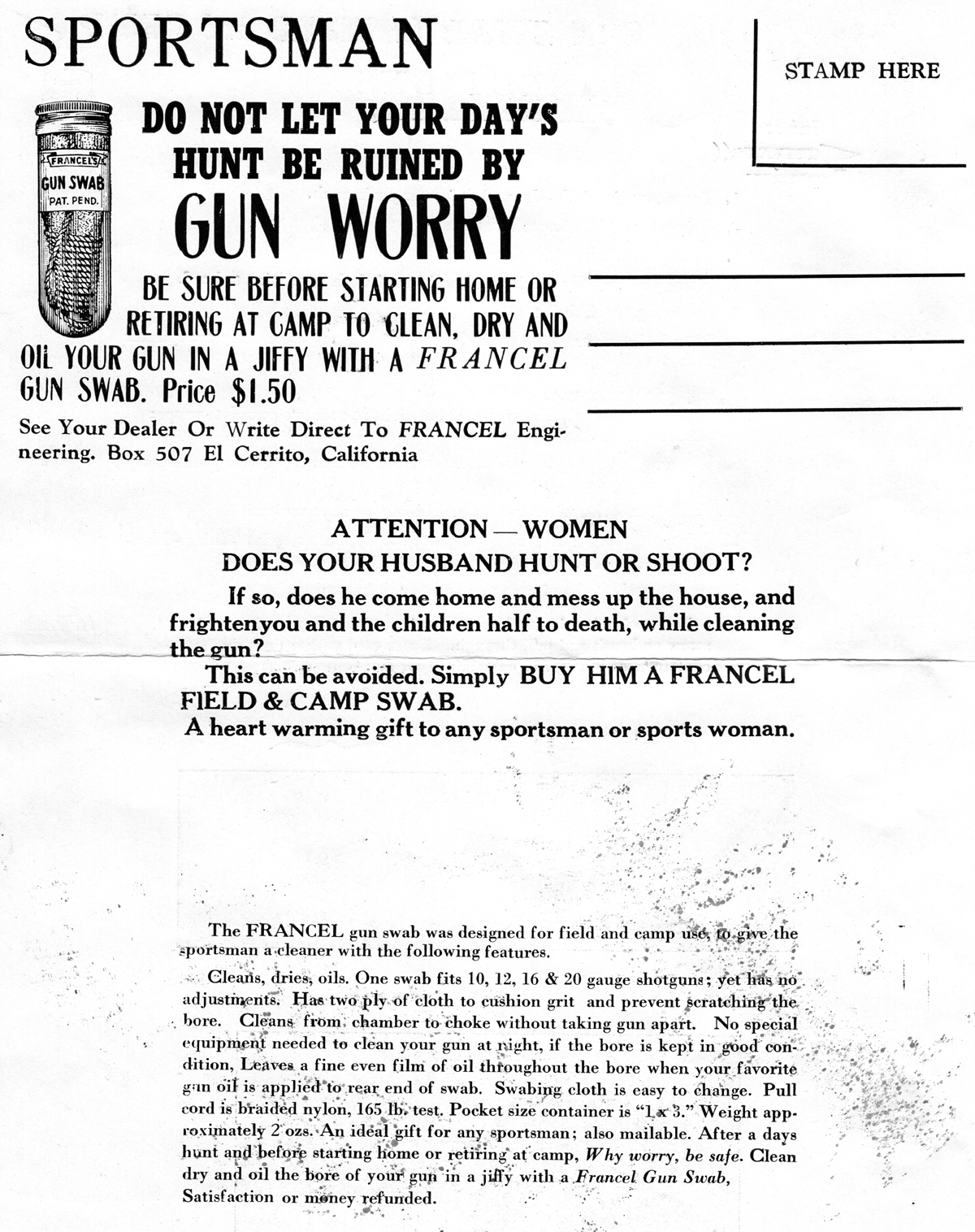 SPORTSMAN

STAMP HERE

FRANCEL'S
GUN SWAB
PAT. PEND.

DO NOT LET YOUR DAY'S HUNT BE RUINED BY

GUN WORRY

BE SURE BEFORE STARTING HOME OR RETIRING AT CAMP TO CLEAN, DRY AND OIL YOUR GUN IN A JIFFY WITH A FRANCEL GUN SWAB. Price $1.50

See Your Dealer Or Write Direct To FRANCEL Engineering. Box 507 El Cerrito, California

ATTENTION — WOMEN

DOES YOUR HUSBAND HUNT OR SHOOT?

If so, does he come home and mess up the house, and frightenyou and the children half to death, while cleaning the gun?

This can be avoided. Simply BUY HIM A FRANCEL FIELD & CAMP SWAB.

A heart warming gift to any sportsman or sports woman.

The FRANCEL gun swab was designed for field and camp use, to give the sportsman a cleaner with the following features.

Cleans, dries, oils. One swab fits 10, 12, 16 & 20 gauge shotguns; yet has no adjustments. Has two ply of cloth to cushion grit and prevent scratching the bore. Cleans from chamber to choke without taking gun apart. No special equipment needed to clean your gun at night, if the bore is kept in good condition, Leaves a fine even film of oil throughout the bore when your favorite gun oil is applied to rear end of swab. Swabing cloth is easy to change. Pull cord is braided nylon, 165 lb. test. Pocket size container is "1 x 3." Weight approximately 2 ozs. An ideal gift for any sportsman; also mailable. After a days hunt and before starting home or retiring at camp, Why worry, be safe. Clean dry and oil the bore of your gun in a jiffy with a Francel Gun Swab, Satisfaction or money refunded.